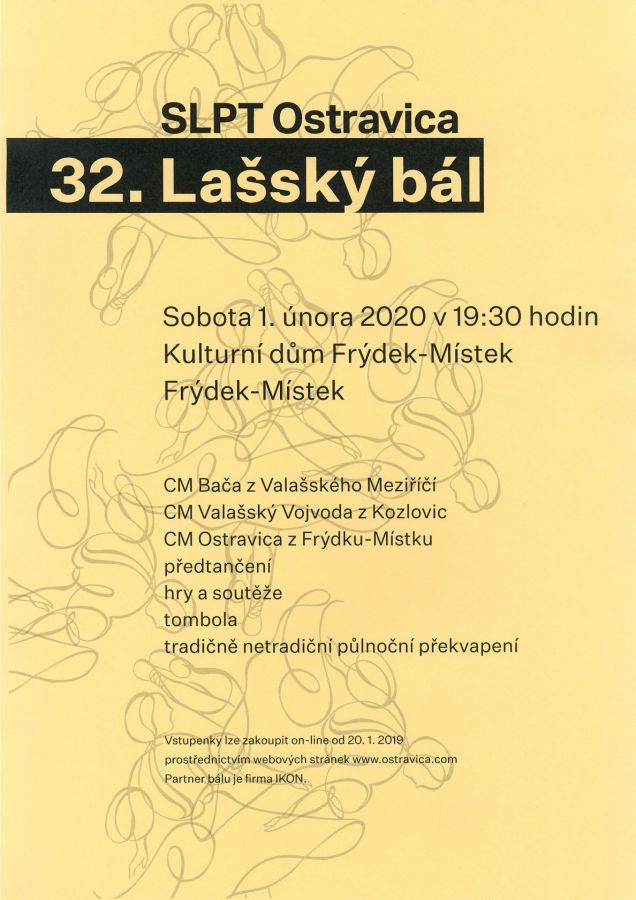 SLPT Ostravica

32. Lašský bál

Sobota 1. února 2020 v 19:30 hodin
Kulturní dům Frýdek-Místek
Frýdek-Místek

CM Bača z Valašského Meziříčí
CM Valašský Vojvoda z Kozlovic
CM Ostravica z Frýdku-Místku
předtančení
hry a soutěže
tombola
tradičně netradiční půlnoční překvapení

Vstupenky lze zakoupit on-line od 20. 1. 2019
prostřednictvím webových stránek www.ostravica.com
Partner bálu je firma IKON.